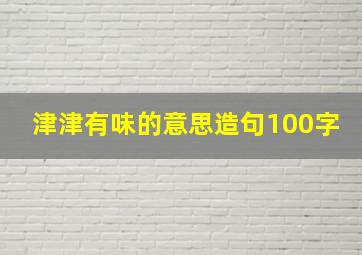 津津有味的意思造句100字